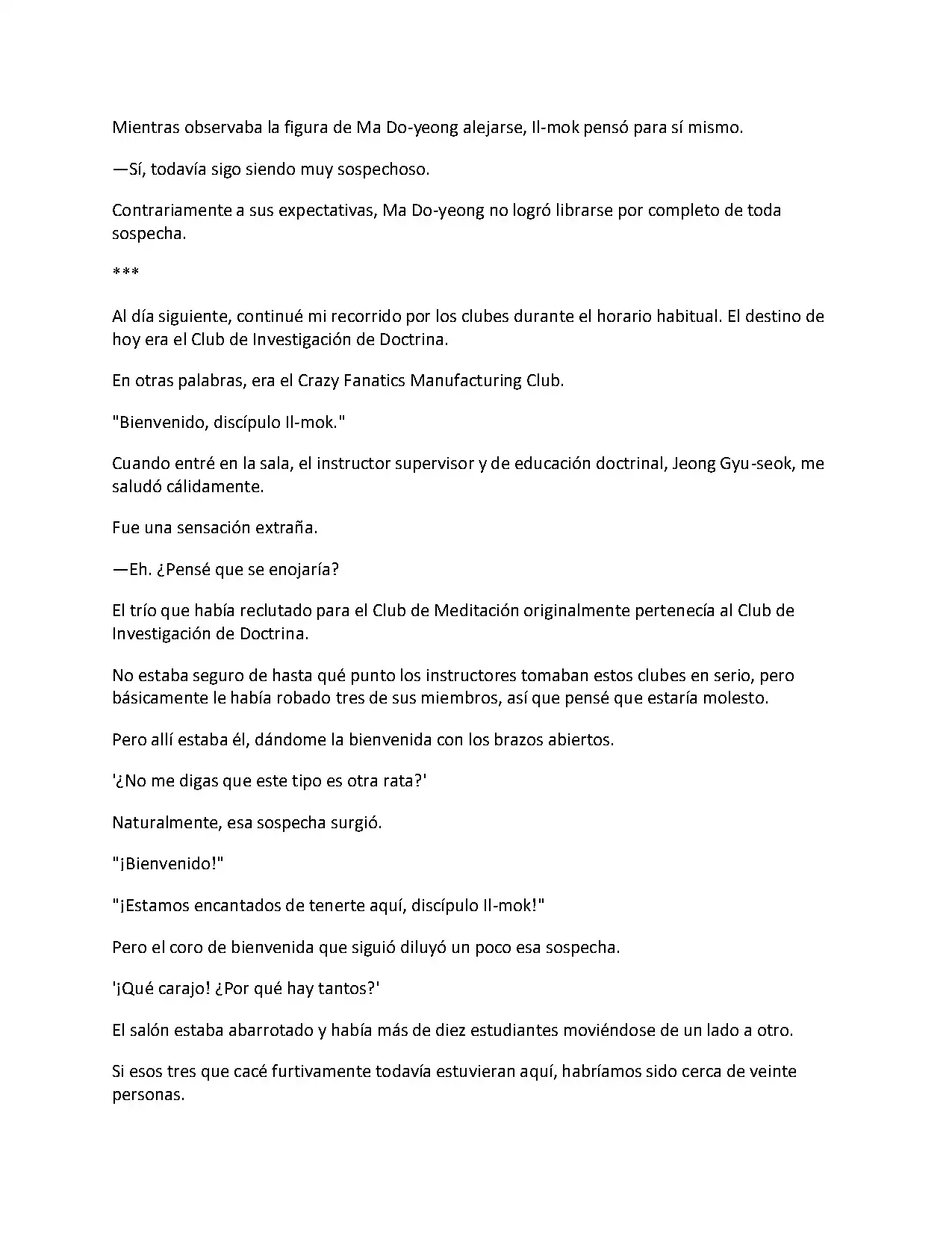 Mientras observaba la figura de Ma Do-yeong alejarse, Il-mok pensó para sí mismo.

—Sí, todavía sigo siendo muy sospechoso.

Contrariamente a sus expectativas, Ma Do-yeong no logró librarse por completo de toda sospecha.

***

Al día siguiente, continué mi recorrido por los clubes durante el horario habitual. El destino de hoy era el Club de Investigación de Doctrina.

En otras palabras, era el Crazy Fanatics Manufacturing Club.

"Bienvenido, discípulo Il-mok."

Cuando entré en la sala, el instructor supervisor y de educación doctrinal, Jeong Gyu-seok, me saludó cálidamente.

Fue una sensación extraña.

—Eh. ¿Pensé que se enojaría?

El trío que había reclutado para el Club de Meditación originalmente pertenecía al Club de Investigación de Doctrina.

No estaba seguro de hasta qué punto los instructores tomaban estos clubes en serio, pero básicamente le había robado tres de sus miembros, así que pensé que estaría molesto.

Pero allí estaba él, dándome la bienvenida con los brazos abiertos.

'¿No me digas que este tipo es otra rata?'

Naturalmente, esa sospecha surgió.

"¡Bienvenido!"

"¡Estamos encantados de tenerte aquí, discípulo Il-mok!"

Pero el coro de bienvenida que siguió diluyó un poco esa sospecha.

'¡Qué carajo! ¿Por qué hay tantos?'

El salón estaba abarrotado y había más de diez estudiantes moviéndose de un lado a otro.

Si esos tres que cacé furtivamente todavía estuvieran aquí, habríamos sido cerca de veinte personas.